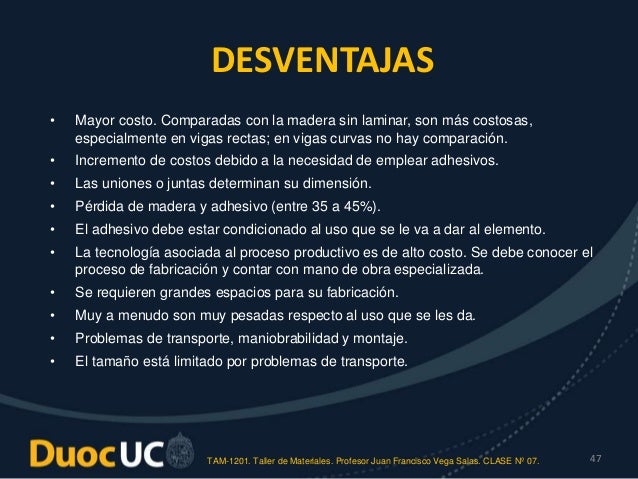 DESVENTAJAS

• Mayor costo. Comparadas con la madera sin laminar, son más costosas, especialmente en vigas rectas; en vigas curvas no hay comparación.
• Incremento de costos debido a la necesidad de emplear adhesivos.
• Las uniones o juntas determinan su dimensión.
• Pérdida de madera y adhesivo (entre 35 a 45%).
• El adhesivo debe estar condicionado al uso que se le va a dar al elemento.
• La tecnología asociada al proceso productivo es de alto costo. Se debe conocer el proceso de fabricación y contar con mano de obra especializada.
• Se requieren grandes espacios para su fabricación.
• Muy a menudo son muy pesadas respecto al uso que se les da.
• Problemas de transporte, maniobrabilidad y montaje.
• El tamaño está limitado por problemas de transporte.

DuocUC

TAM-1201. Taller de Materiales. Profesor Juan Francisco Vega Salas. CLASE Nº 07.

47